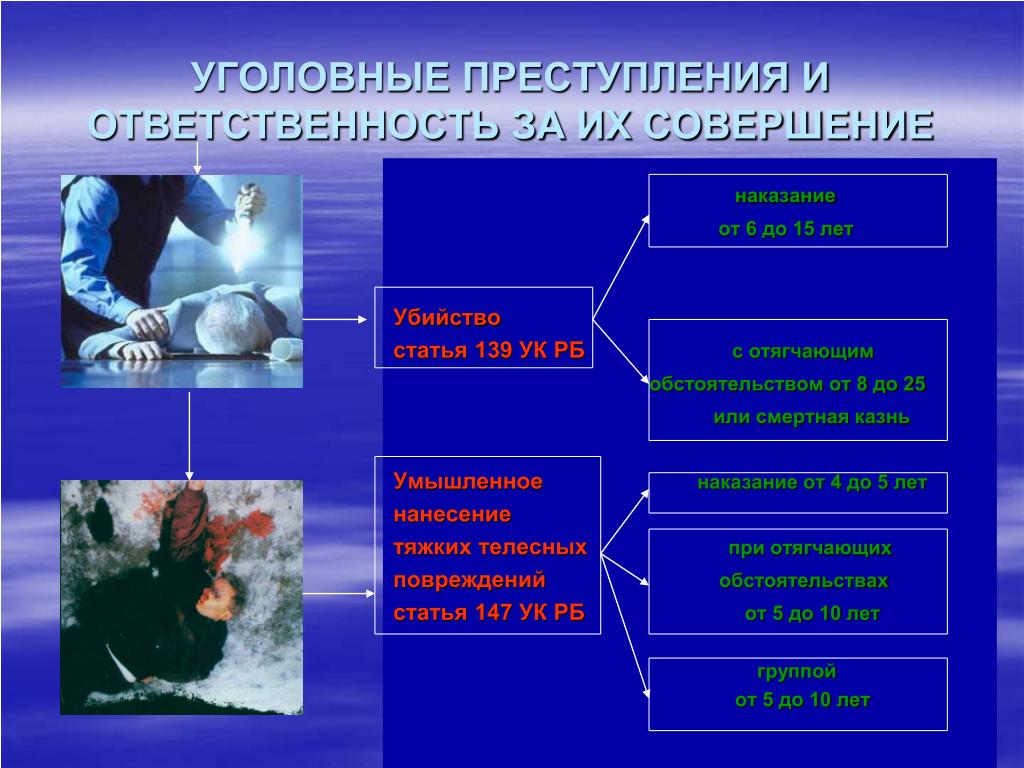 УГОЛОВНЫЕ ПРЕСТУПЛЕНИЯ И ОТВЕТСТВЕННОСТЬ ЗА ИХ СОВЕРШЕНИЕ

Убийство статья 139 УК РБ

наказание от 6 до 15 лет

с отягчающим обстоятельством от 8 до 25 или смертная казнь

Умышленное нанесение тяжких телесных повреждений статья 147 УК РБ

наказание от 4 до 5 лет

при отягчающих обстоятельствах от 5 до 10 лет

группой от 5 до 10 лет